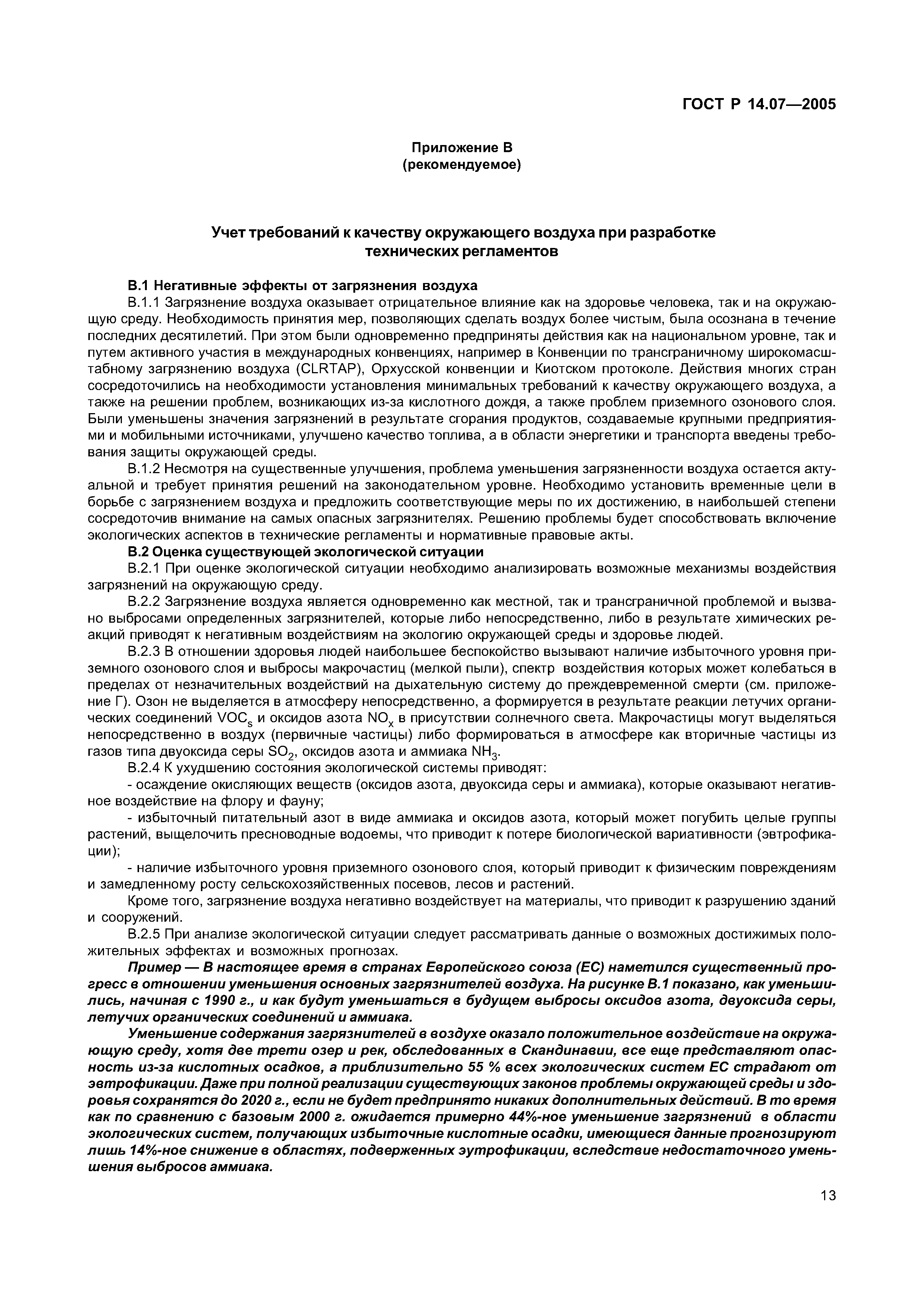 ГОСТ Р 14.07—2005

Приложение В
(рекомендуемое)

Учет требований к качеству окружающего воздуха при разработке технических регламентов

В.1 Негативные эффекты от загрязнения воздуха

В.1.1 Загрязнение воздуха оказывает отрицательное влияние как на здоровье человека, так и на окружающую среду. Необходимость принятия мер, позволяющих сделать воздух более чистым, была осознана в течение последних десятилетий. При этом были одновременно предприняты действия как на национальном уровне, так и путем активного участия в международных конвенциях, например в Конвенции по трансграничному широкомасштабному загрязнению воздуха (CLRTAP), Орхусской конвенции и Киотском протоколе. Действия многих стран сосредоточились на необходимости установления минимальных требований к качеству окружающего воздуха, а также на решении проблем, возникающих из-за кислотного дождя, а также проблем приземного озонового слоя. Были уменьшены значения загрязнений в результате сгорания продуктов, создаваемые крупными предприятиями и мобильными источниками, улучшено качество топлива, а в области энергетики и транспорта введены требования защиты окружающей среды.

В.1.2 Несмотря на существенные улучшения, проблема уменьшения загрязненности воздуха остается актуальной и требует принятия решений на законодательном уровне. Необходимо установить временные цели в борьбе с загрязнением воздуха и предложить соответствующие меры по их достижению, в наибольшей степени сосредоточив внимание на самых опасных загрязнителях. Решению проблемы будет способствовать включение экологических аспектов в технические регламенты и нормативные правовые акты.

В.2 Оценка существующей экологической ситуации

В.2.1 При оценке экологической ситуации необходимо анализировать возможные механизмы воздействия загрязнений на окружающую среду.

В.2.2 Загрязнение воздуха является одновременно как местной, так и трансграничной проблемой и вызвано выбросами определенных загрязнителей, которые либо непосредственно, либо в результате химических реакций приводят к негативным воздействиям на экологию окружающей среды и здоровье людей.

В.2.3 В отношении здоровья людей наибольшее беспокойство вызывают наличие избыточного уровня приземного озонового слоя и выбросы макрочастиц (мелкой пыли), спектр воздействия которых может колебаться в пределах от незначительных воздействий на дыхательную систему до преждевременной смерти (см. приложение Г). Озон не выделяется в атмосферу непосредственно, а формируется в результате реакции летучих органических соединений $VOC_s$ и оксидов азота $NO_x$ в присутствии солнечного света. Макрочастицы могут выделяться непосредственно в воздух (первичные частицы) либо формироваться в атмосфере как вторичные частицы из газов типа двуоксида серы $SO_2$, оксидов азота и аммиака $NH_3$.

В.2.4 К ухудшению состояния экологической системы приводят:

- осаждение окисляющих веществ (оксидов азота, двуоксида серы и аммиака), которые оказывают негативное воздействие на флору и фауну;

- избыточный питательный азот в виде аммиака и оксидов азота, который может погубить целые группы растений, выщелочить пресноводные водоемы, что приводит к потере биологической вариативности (эвтрофикации);

- наличие избыточного уровня приземного озонового слоя, который приводит к физическим повреждениям и замедленному росту сельскохозяйственных посевов, лесов и растений.

Кроме того, загрязнение воздуха негативно воздействует на материалы, что приводит к разрушению зданий и сооружений.

В.2.5 При анализе экологической ситуации следует рассматривать данные о возможных достижимых положительных эффектах и возможных прогнозах.

Пример — В настоящее время в странах Европейского союза (ЕС) наметился существенный прогресс в отношении уменьшения основных загрязнителей воздуха. На рисунке В.1 показано, как уменьшились, начиная с 1990 г., и как будут уменьшаться в будущем выбросы оксидов азота, двуоксида серы, летучих органических соединений и аммиака.

Уменьшение содержания загрязнителей в воздухе оказало положительное воздействие на окружающую среду, хотя две трети озер и рек, обследованных в Скандинавии, все еще представляют опасность из-за кислотных осадков, а приблизительно 55 % всех экологических систем ЕС страдают от эвтрофикации. Даже при полной реализации существующих законов проблемы окружающей среды и здоровья сохранятся до 2020 г., если не будет предпринято никаких дополнительных действий. В то время как по сравнению с базовым 2000 г. ожидается примерно 44%-ное уменьшение загрязнений в области экологических систем, получающих избыточные кислотные осадки, имеющиеся данные прогнозируют лишь 14%-ное снижение в областях, подверженных эутрофикации, вследствие недостаточного уменьшения выбросов аммиака.

13